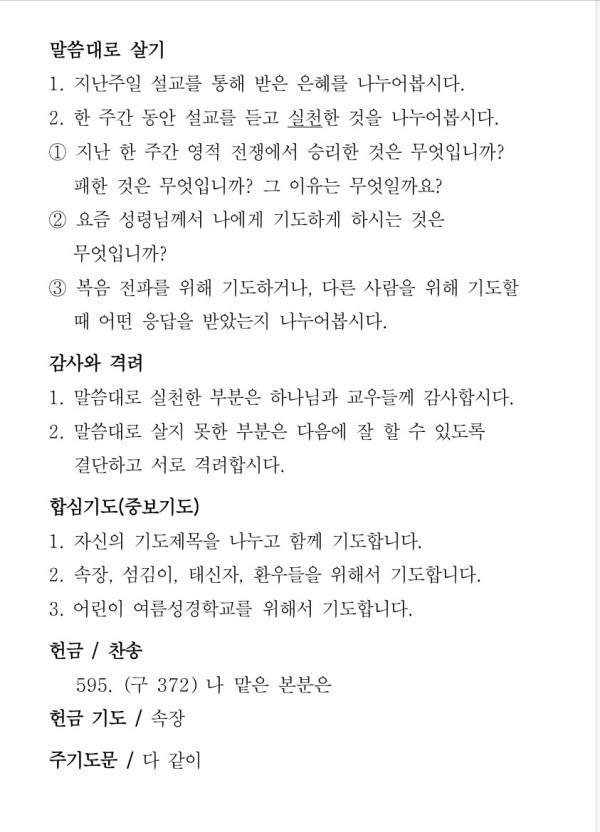 말씀대로 살기

1. 지난주일 설교를 통해 받은 은혜를 나누어봅시다.

2. 한 주간 동안 설교를 듣고 실천한 것을 나누어봅시다.

① 지난 한 주간 영적 전쟁에서 승리한 것은 무엇입니까? 패한 것은 무엇입니까? 그 이유는 무엇일까요?

② 요즘 성령님께서 나에게 기도하게 하시는 것은 무엇입니까?

③ 복음 전파를 위해 기도하거나, 다른 사람을 위해 기도할 때 어떤 응답을 받았는지 나누어봅시다.

감사와 격려

1. 말씀대로 실천한 부분은 하나님과 교우들께 감사합시다.

2. 말씀대로 살지 못한 부분은 다음에 잘 할 수 있도록 결단하고 서로 격려합시다.

합심기도(중보기도)

1. 자신의 기도제목을 나누고 함께 기도합니다.

2. 속장, 섬김이, 태신자, 환우들을 위해서 기도합니다.

3. 어린이 여름성경학교를 위해서 기도합니다.

헌금 / 찬송

595. (구 372) 나 맡은 본분은

헌금 기도 / 속장

주기도문 / 다 같이